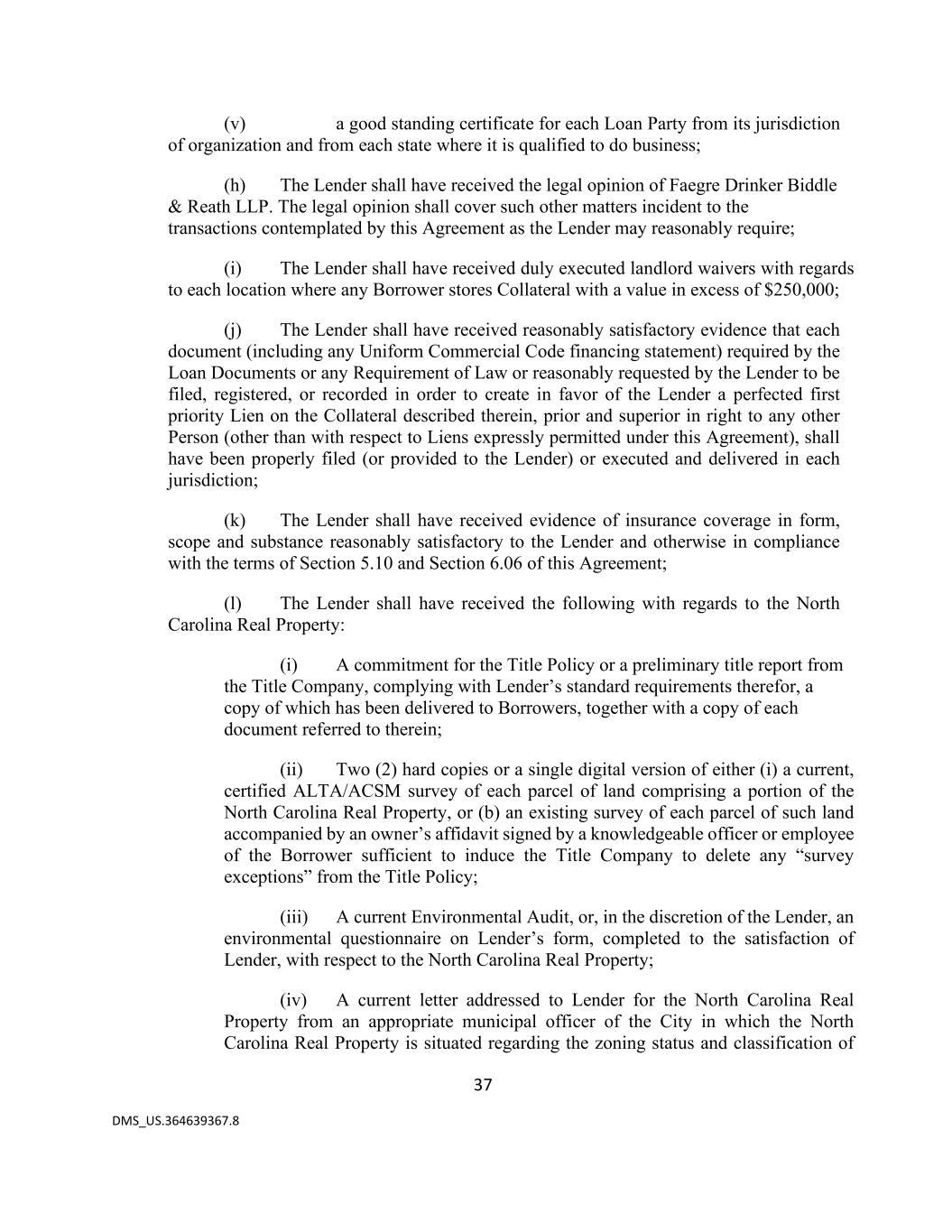 (v) a good standing certificate for each Loan Party from its jurisdiction of organization and from each state where it is qualified to do business;

(h) The Lender shall have received the legal opinion of Faegre Drinker Biddle & Reath LLP. The legal opinion shall cover such other matters incident to the transactions contemplated by this Agreement as the Lender may reasonably require;

(i) The Lender shall have received duly executed landlord waivers with regards to each location where any Borrower stores Collateral with a value in excess of $250,000;

(j) The Lender shall have received reasonably satisfactory evidence that each document (including any Uniform Commercial Code financing statement) required by the Loan Documents or any Requirement of Law or reasonably requested by the Lender to be filed, registered, or recorded in order to create in favor of the Lender a perfected first priority Lien on the Collateral described therein, prior and superior in right to any other Person (other than with respect to Liens expressly permitted under this Agreement), shall have been properly filed (or provided to the Lender) or executed and delivered in each jurisdiction;

(k) The Lender shall have received evidence of insurance coverage in form, scope and substance reasonably satisfactory to the Lender and otherwise in compliance with the terms of Section 5.10 and Section 6.06 of this Agreement;

(l) The Lender shall have received the following with regards to the North Carolina Real Property:

(i) A commitment for the Title Policy or a preliminary title report from the Title Company, complying with Lender’s standard requirements therefor, a copy of which has been delivered to Borrowers, together with a copy of each document referred to therein;

(ii) Two (2) hard copies or a single digital version of either (i) a current, certified ALTA/ACSM survey of each parcel of land comprising a portion of the North Carolina Real Property, or (b) an existing survey of each parcel of such land accompanied by an owner’s affidavit signed by a knowledgeable officer or employee of the Borrower sufficient to induce the Title Company to delete any “survey exceptions” from the Title Policy;

(iii) A current Environmental Audit, or, in the discretion of the Lender, an environmental questionnaire on Lender’s form, completed to the satisfaction of Lender, with respect to the North Carolina Real Property;

(iv) A current letter addressed to Lender for the North Carolina Real Property from an appropriate municipal officer of the City in which the North Carolina Real Property is situated regarding the zoning status and classification of

37

DMS_US.364639367.8